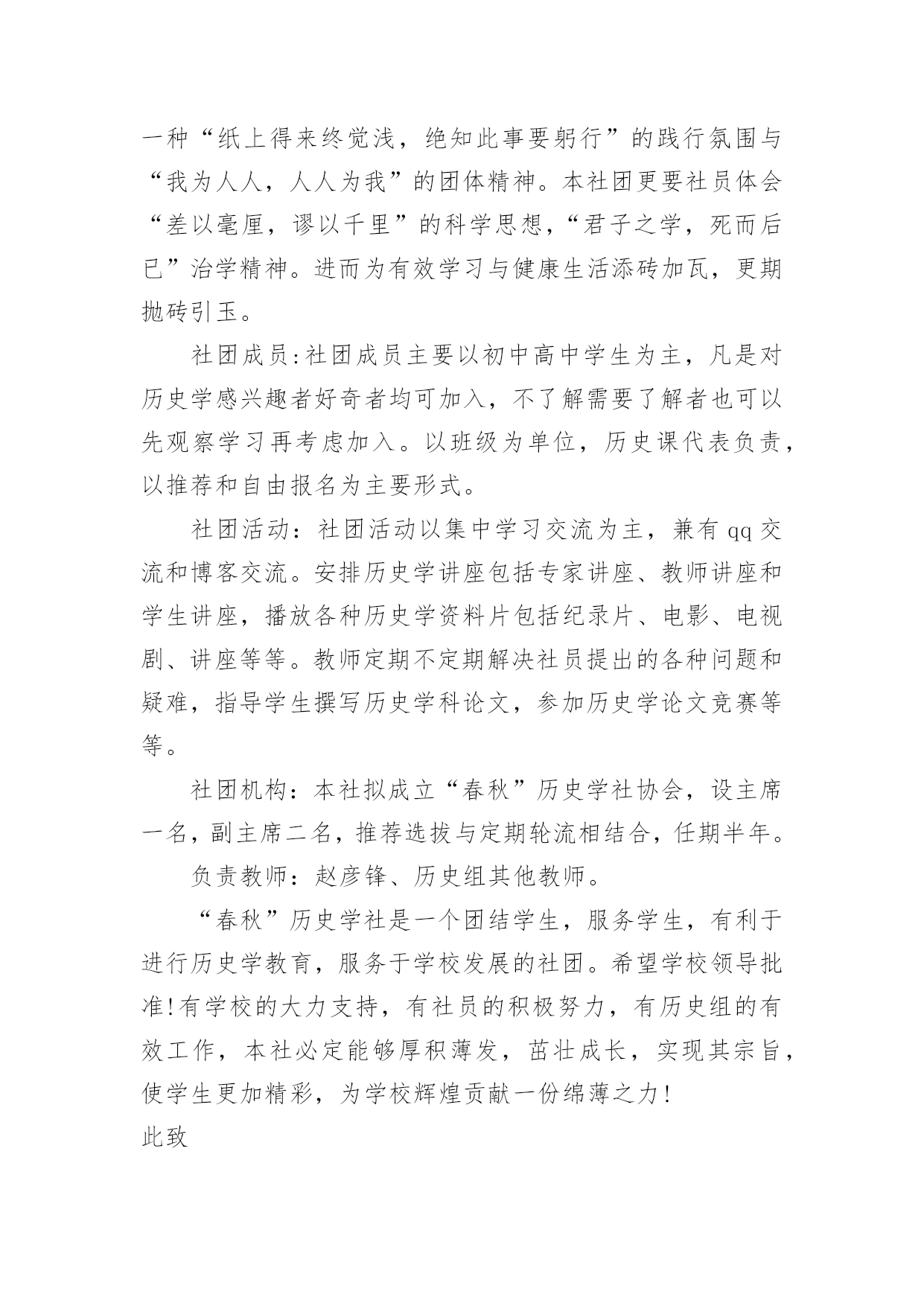 一种“纸上得来终觉浅，绝知此事要躬行”的践行氛围与“我为人人，人人为我”的团体精神。本社团更要社员体会“差以毫厘，谬以千里”的科学思想，“君子之学，死而后已”治学精神。进而为有效学习与健康生活添砖加瓦，更期抛砖引玉。

社团成员:社团成员主要以初中高中学生为主，凡是对历史学感兴趣者好奇者均可加入，不了解需要了解者也可以先观察学习再考虑加入。以班级为单位，历史课代表负责，以推荐和自由报名为主要形式。

社团活动：社团活动以集中学习交流为主，兼有qq交流和博客交流。安排历史学讲座包括专家讲座、教师讲座和学生讲座，播放各种历史学资料片包括纪录片、电影、电视剧、讲座等等。教师定期不定期解决社员提出的各种问题和疑难，指导学生撰写历史学科论文，参加历史学论文竞赛等等。

社团机构：本社拟成立“春秋”历史学社协会，设主席一名，副主席二名，推荐选拔与定期轮流相结合，任期半年。

负责教师：赵彦锋、历史组其他教师。

“春秋”历史学社是一个团结学生，服务学生，有利于进行历史学教育，服务于学校发展的社团。希望学校领导批准!有学校的大力支持，有社员的积极努力，有历史组的有效工作，本社必定能够厚积薄发，茁壮成长，实现其宗旨，使学生更加精彩，为学校辉煌贡献一份绵薄之力!

此致